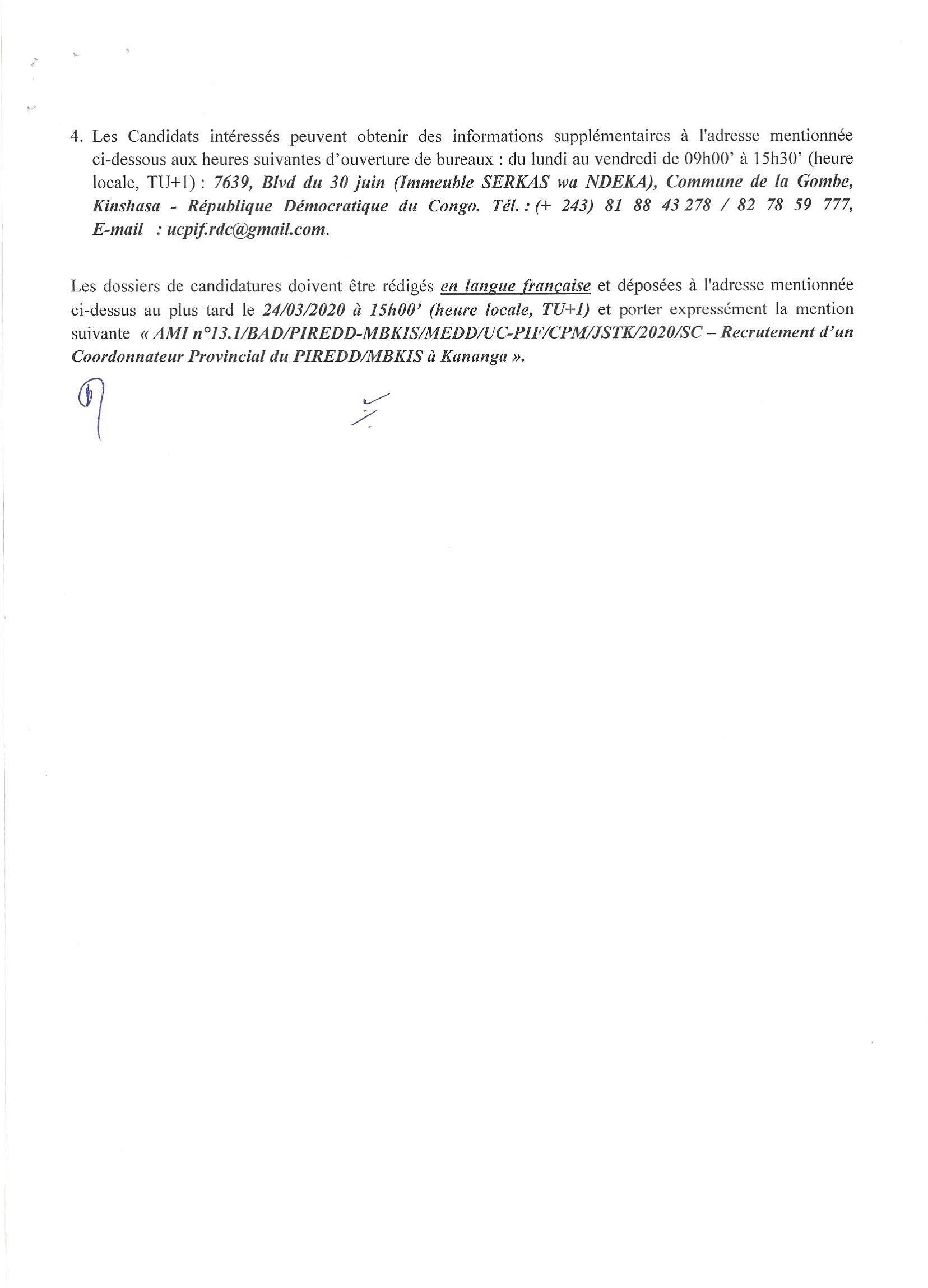 4. Les Candidats intéressés peuvent obtenir des informations supplémentaires à l'adresse mentionnée ci-dessous aux heures suivantes d'ouverture de bureaux : du lundi au vendredi de 09h00' à 15h30' (heure locale, TU+1) : 7639, Blvd du 30 juin (Immeuble SERKAS wa NDEKA), Commune de la Gombe, Kinshasa - République Démocratique du Congo. Tél. : (+ 243) 81 88 43 278 / 82 78 59 777, E-mail : ucpif.rdc@gmail.com.

Les dossiers de candidatures doivent être rédigés en langue française et déposées à l'adresse mentionnée ci-dessus au plus tard le 24/03/2020 à 15h00' (heure locale, TU+1) et porter expressément la mention suivante « AMI n°13.1/BAD/PIREDD-MBKIS/MEDD/UC-PIF/CPM/JSTK/2020/SC – Recrutement d'un Coordonnateur Provincial du PIREDD/MBKIS à Kananga ».